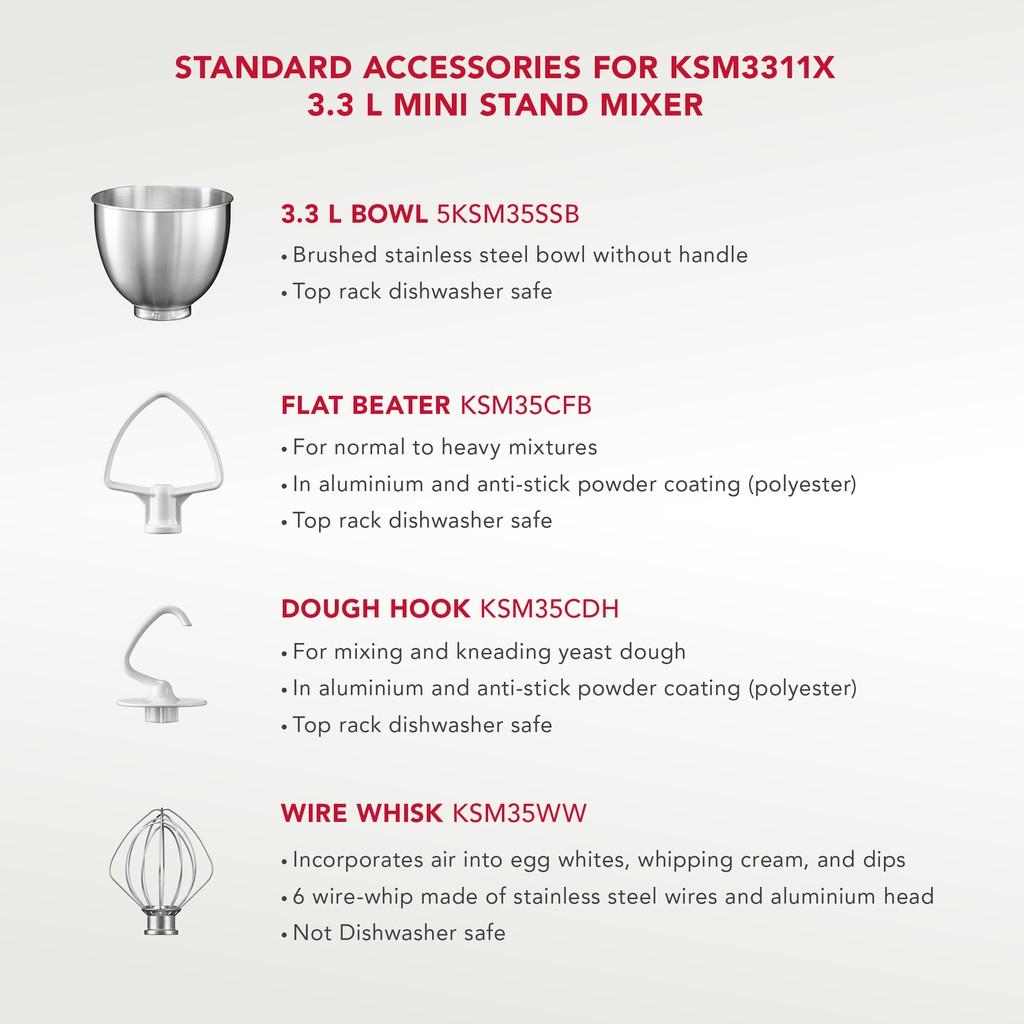 STANDARD ACCESSORIES FOR KSM3311X
3.3 L MINI STAND MIXER

3.3 L BOWL 5KSM35SSB
• Brushed stainless steel bowl without handle
• Top rack dishwasher safe

FLAT BEATER KSM35CFB
• For normal to heavy mixtures
• In aluminium and anti-stick powder coating (polyester)
• Top rack dishwasher safe

DOUGH HOOK KSM35CDH
• For mixing and kneading yeast dough
• In aluminium and anti-stick powder coating (polyester)
• Top rack dishwasher safe

WIRE WHISK KSM35WW
• Incorporates air into egg whites, whipping cream, and dips
• 6 wire-whip made of stainless steel wires and aluminium head
• Not Dishwasher safe